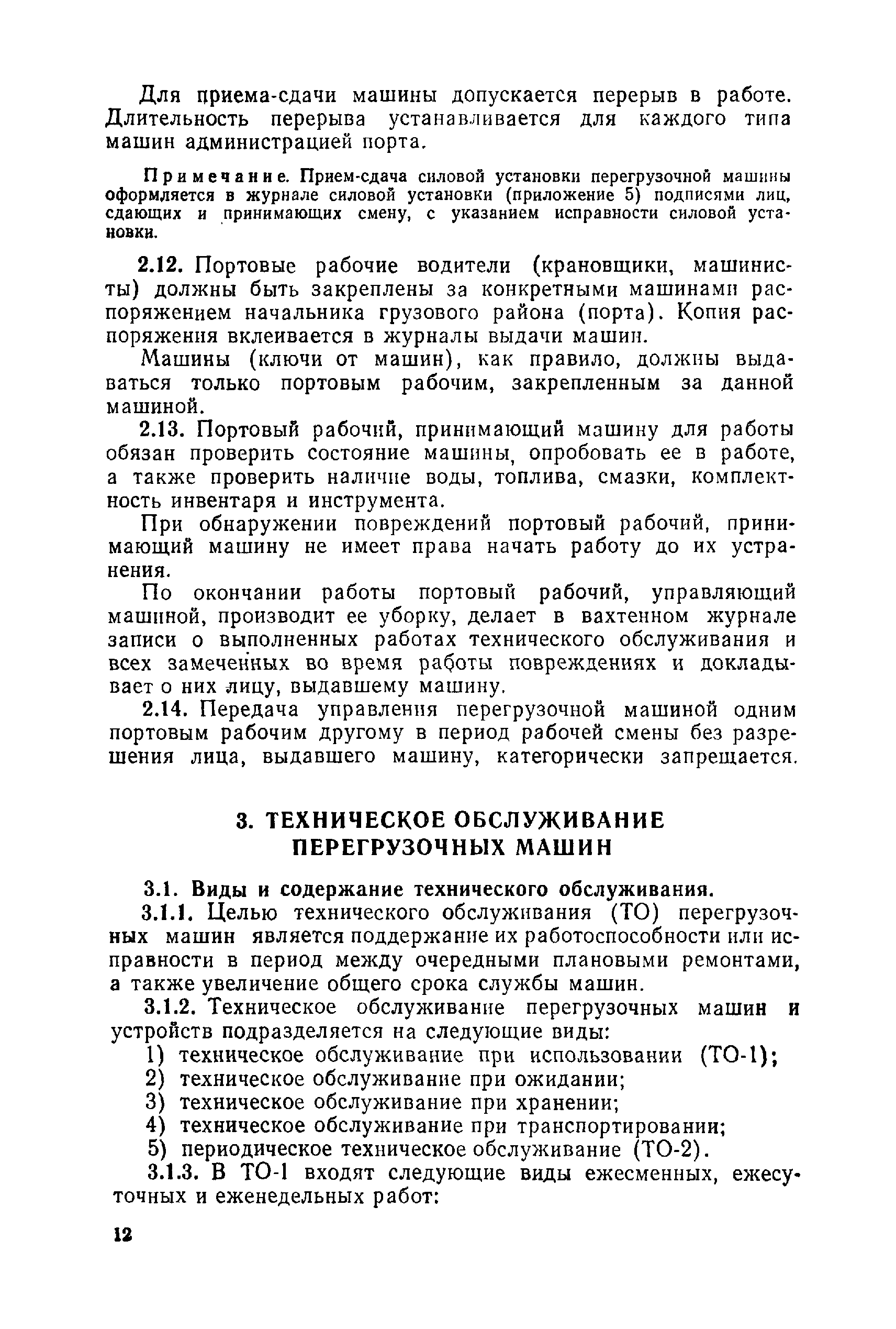 Для приема-сдачи машины допускается перерыв в работе. Длительность перерыва устанавливается для каждого типа машин администрацией порта.

Примечание. Прием-сдача силовой установки перегрузочной машины оформляется в журнале силовой установки (приложение 5) подписями лиц, сдающих и принимающих смену, с указанием исправности силовой установки.

2.12. Портовые рабочие водители (крановщики, машинисты) должны быть закреплены за конкретными машинами распоряжением начальника грузового района (порта). Копия распоряжения вклеивается в журналы выдачи машин.

Машины (ключи от машин), как правило, должны выдаваться только портовым рабочим, закрепленным за данной машиной.

2.13. Портовый рабочий, принимающий машину для работы обязан проверить состояние машины, опробовать ее в работе, а также проверить наличие воды, топлива, смазки, комплектность инвентаря и инструмента.

При обнаружении повреждений портовый рабочий, принимающий машину не имеет права начать работу до их устранения.

По окончании работы портовый рабочий, управляющий машиной, производит ее уборку, делает в вахтенном журнале записи о выполненных работах технического обслуживания и всех замеченных во время работы повреждениях и докладывает о них лицу, выдавшему машину.

2.14. Передача управления перегрузочной машиной одним портовым рабочим другому в период рабочей смены без разрешения лица, выдавшего машину, категорически запрещается.

3. ТЕХНИЧЕСКОЕ ОБСЛУЖИВАНИЕ ПЕРЕГРУЗОЧНЫХ МАШИН

3.1. Виды и содержание технического обслуживания.

3.1.1. Целью технического обслуживания (ТО) перегрузочных машин является поддержание их работоспособности или исправности в период между очередными плановыми ремонтами, а также увеличение общего срока службы машин.

3.1.2. Техническое обслуживание перегрузочных машин и устройств подразделяется на следующие виды:
1) техническое обслуживание при использовании (ТО-1);
2) техническое обслуживание при ожидании;
3) техническое обслуживание при хранении;
4) техническое обслуживание при транспортировании;
5) периодическое техническое обслуживание (ТО-2).

3.1.3. В ТО-1 входят следующие виды ежесменных, ежесуточных и еженедельных работ:

12